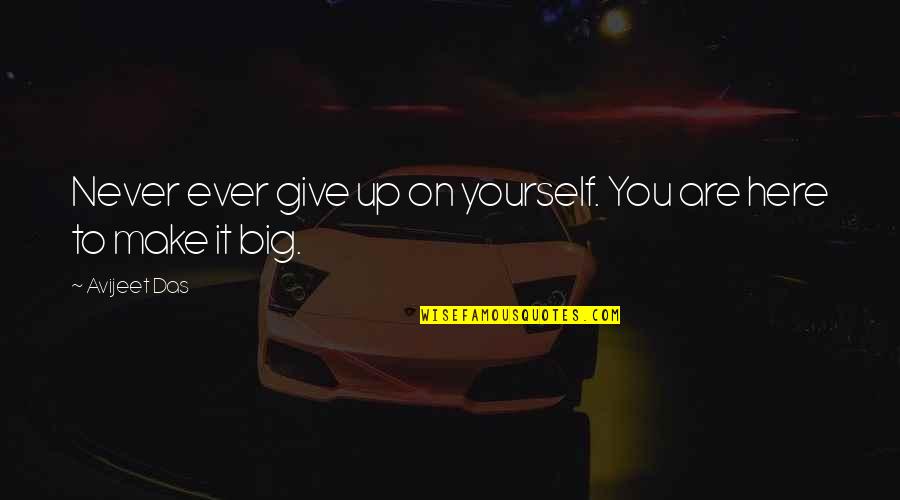 Never ever give up on yourself. You are here to make it big.

~ Avijeet Das

WISEFAMOUSQUOTES.COM